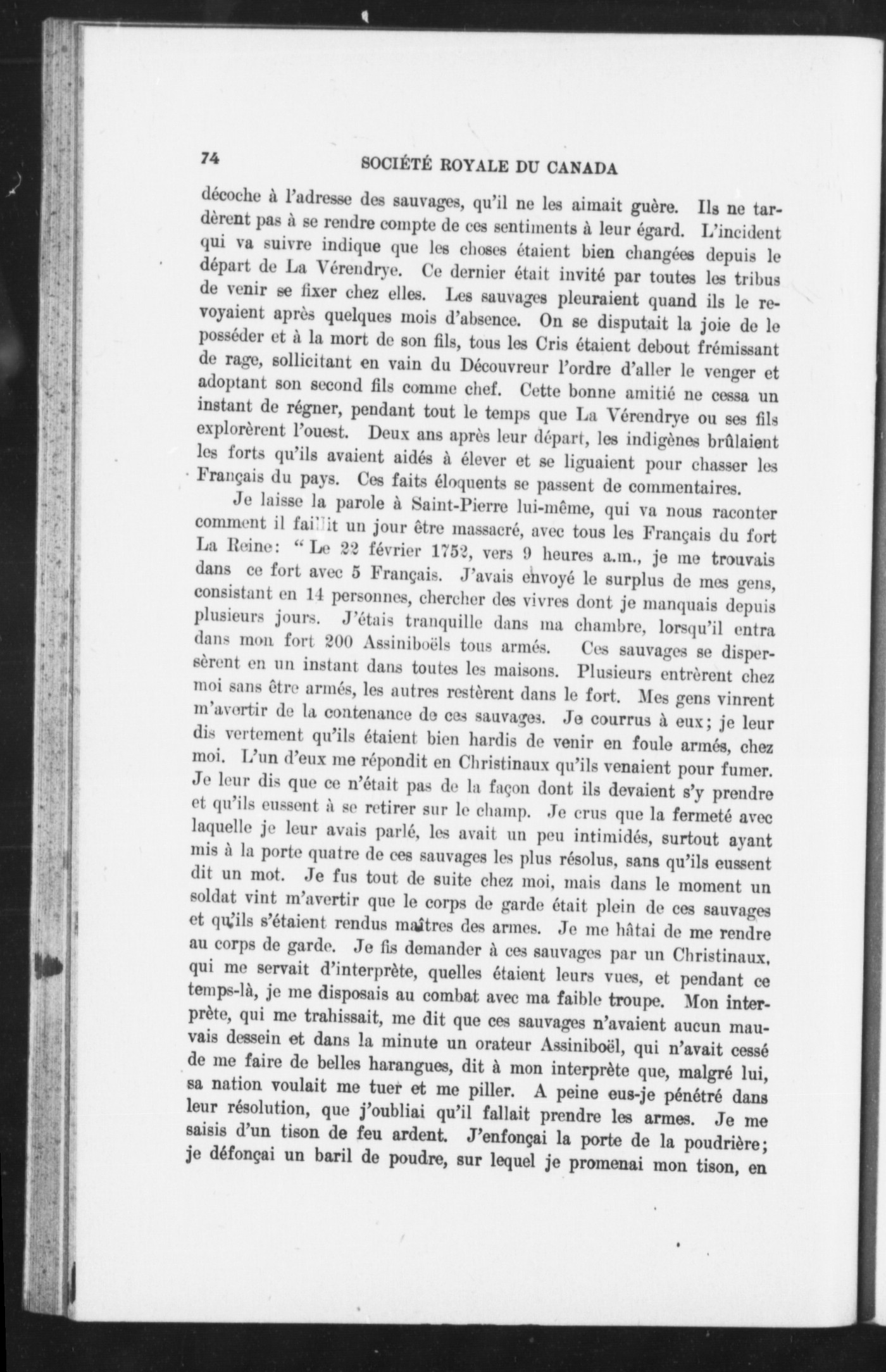 74 SOCIÉTÉ ROYALE DU CANADA

décoche à l'adresse des sauvages, qu'il ne les aimait guère. Ils ne tardèrent pas à se rendre compte de ces sentiments à leur égard. L'incident qui va suivre indique que les choses étaient bien changées depuis le départ de La Vérendrye. Ce dernier était invité par toutes les tribus de venir se fixer chez elles. Les sauvages pleuraient quand ils le revoyaient après quelques mois d'absence. On se disputait la joie de le posséder et à la mort de son fils, tous les Cris étaient debout frémissant de rage, sollicitant en vain du Découvreur l'ordre d'aller le venger et adoptant son second fils comme chef. Cette bonne amitié ne cessa un instant de régner, pendant tout le temps que La Vérendrye ou ses fils explorèrent l'ouest. Deux ans après leur départ, les indigènes brûlaient les forts qu'ils avaient aidés à élever et se liguaient pour chasser les Français du pays. Ces faits éloquents se passent de commentaires.

Je laisse la parole à Saint-Pierre lui-même, qui va nous raconter comment il faillit un jour être massacré, avec tous les Français du fort La Reine: "Le 22 février 1752, vers 9 heures a.m., je me trouvais dans ce fort avec 5 Français. J'avais envoyé le surplus de mes gens, consistant en 14 personnes, chercher des vivres dont je manquais depuis plusieurs jours. J'étais tranquille dans ma chambre, lorsqu'il entra dans mon fort 200 Assiniboëls tous armés. Ces sauvages se dispersèrent en un instant dans toutes les maisons. Plusieurs entrèrent chez moi sans être armés, les autres restèrent dans le fort. Mes gens vinrent m'avertir de la contenance de ces sauvages. Je courrus à eux; je leur dis vertement qu'ils étaient bien hardis de venir en foule armés, chez moi. L'un d'eux me répondit en Christinaux qu'ils venaient pour fumer. Je leur dis que ce n'était pas de la façon dont ils devaient s'y prendre et qu'ils eussent à se retirer sur le champ. Je crus que la fermeté avec laquelle je leur avais parlé, les avait un peu intimidés, surtout ayant mis à la porte quatre de ces sauvages les plus résolus, sans qu'ils eussent dit un mot. Je fus tout de suite chez moi, mais dans le moment un soldat vint m'avertir que le corps de garde était plein de ces sauvages et qu'ils s'étaient rendus maîtres des armes. Je me hâtai de me rendre au corps de garde. Je fis demander à ces sauvages par un Christinaux, qui me servait d'interprète, quelles étaient leurs vues, et pendant ce temps-là, je me disposais au combat avec ma faible troupe. Mon interprète, qui me trahissait, me dit que ces sauvages n'avaient aucun mauvais dessein et dans la minute un orateur Assiniboël, qui n'avait cessé de me faire de belles harangues, dit à mon interprète que, malgré lui, sa nation voulait me tuer et me piller. A peine eus-je pénétré dans leur résolution, que j'oubliai qu'il fallait prendre les armes. Je me saisis d'un tison de feu ardent. J'enfonçai la porte de la poudrière; je défonçai un baril de poudre, sur lequel je promenai mon tison, en